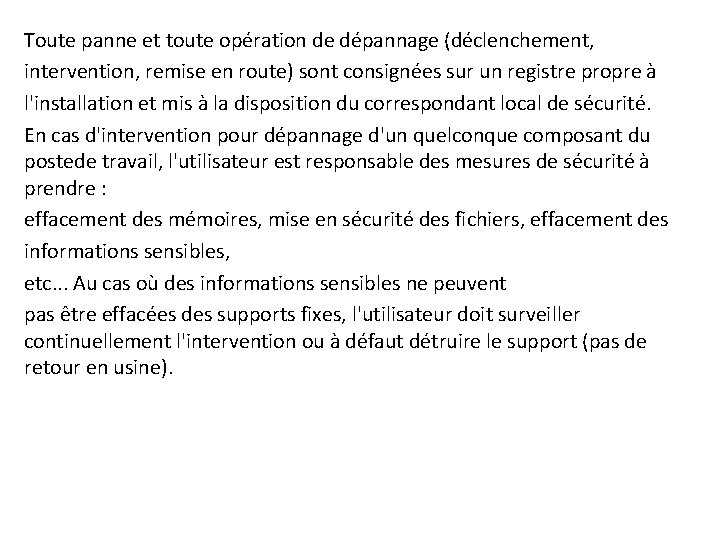 Toute panne et toute opération de dépannage (déclenchement, intervention, remise en route) sont consignées sur un registre propre à l'installation et mis à la disposition du correspondant local de sécurité.

En cas d'intervention pour dépannage d'un quelconque composant du postede travail, l'utilisateur est responsable des mesures de sécurité à prendre :

effacement des mémoires, mise en sécurité des fichiers, effacement des informations sensibles,

etc... Au cas où des informations sensibles ne peuvent

pas être effacées des supports fixes, l'utilisateur doit surveiller continuellement l'intervention ou à défaut détruire le support (pas de retour en usine).